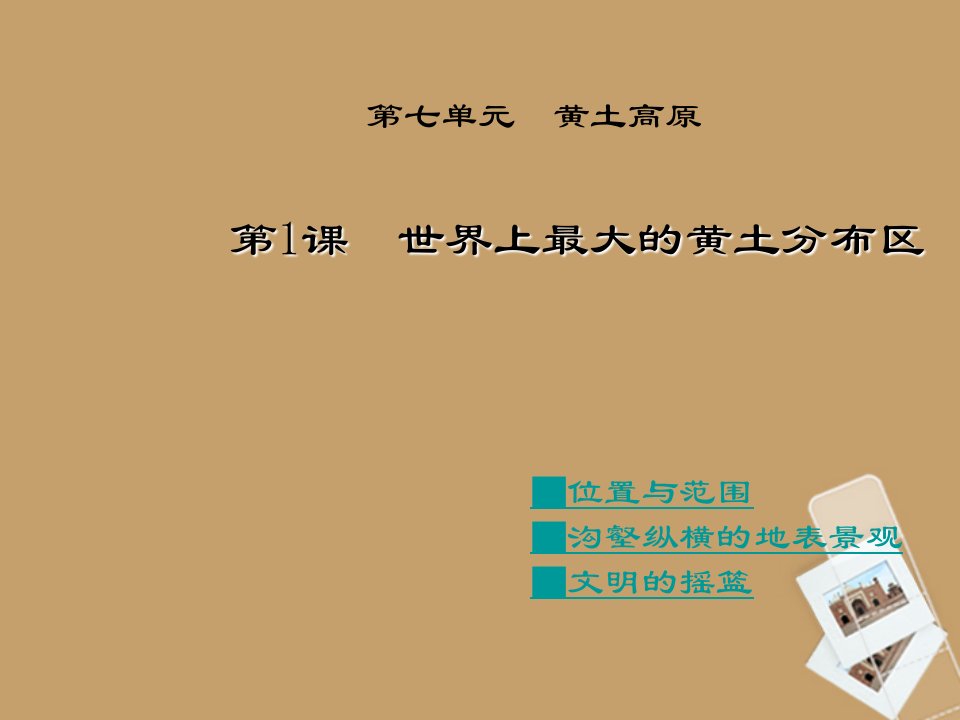 第七单元　黄土高原

第1课　世界上最大的黄土分布区

位置与范围
沟壑纵横的地表景观
文明的摇篮